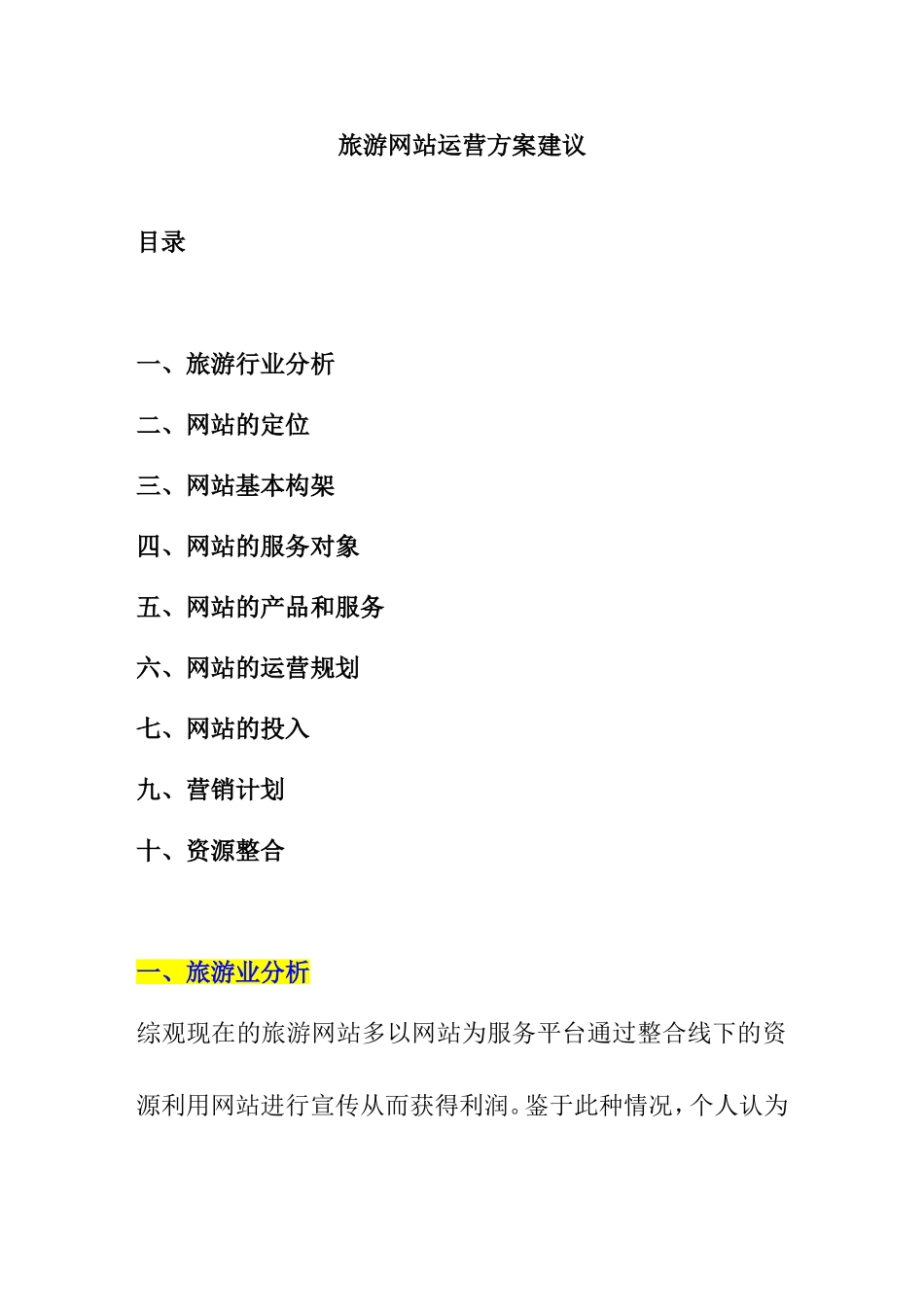 旅游网站运营方案建议

目录

一、旅游行业分析

二、网站的定位

三、网站基本构架

四、网站的服务对象

五、网站的产品和服务

六、网站的运营规划

七、网站的投入

九、营销计划

十、资源整合

一、旅游业分析

综观现在的旅游网站多以网站为服务平台通过整合线下的资源利用网站进行宣传从而获得利润。鉴于此种情况，个人认为